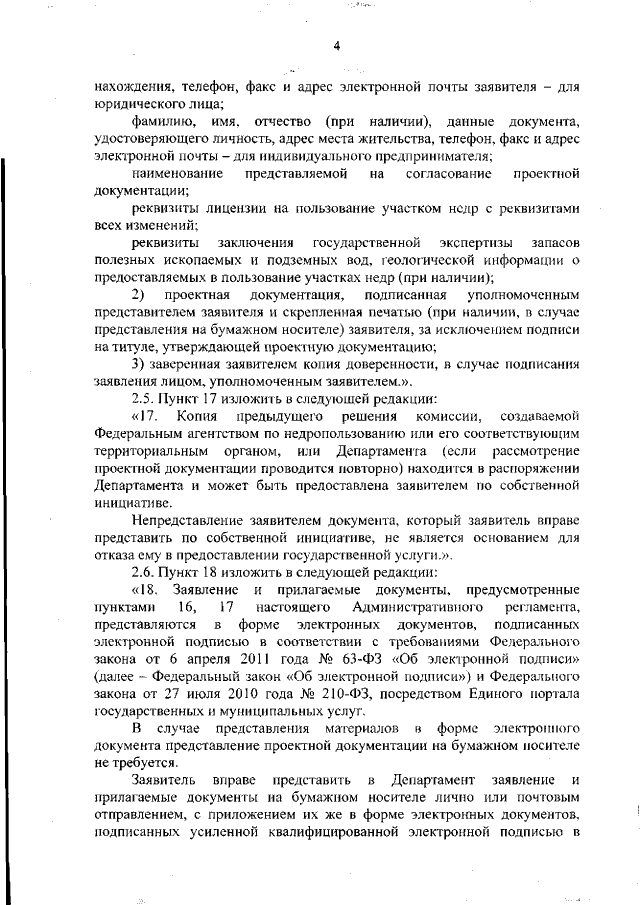 4

нахождения, телефон, факс и адрес электронной почты заявителя – для юридического лица;

фамилию, имя, отчество (при наличии), данные документа, удостоверяющего личность, адрес места жительства, телефон, факс и адрес электронной почты – для индивидуального предпринимателя;

наименование представляемой на согласование проектной документации;

реквизиты лицензии на пользование участком недр с реквизитами всех изменений;

реквизиты заключения государственной экспертизы запасов полезных ископаемых и подземных вод, геологической информации о предоставляемых в пользование участках недр (при наличии);

2) проектная документация, подписанная уполномоченным представителем заявителя и скрепленная печатью (при наличии, в случае представления на бумажном носителе) заявителя, за исключением подписи на титуле, утверждающей проектную документацию;

3) заверенная заявителем копия доверенности, в случае подписания заявления лицом, уполномоченным заявителем.».

2.5. Пункт 17 изложить в следующей редакции:

«17. Копия предыдущего решения комиссии, создаваемой Федеральным агентством по недропользованию или его соответствующим территориальным органом, или Департамента (если рассмотрение проектной документации проводится повторно) находится в распоряжении Департамента и может быть предоставлена заявителем по собственной инициативе.

Непредставление заявителем документа, который заявитель вправе представить по собственной инициативе, не является основанием для отказа ему в предоставлении государственной услуги.».

2.6. Пункт 18 изложить в следующей редакции:

«18. Заявление и прилагаемые документы, предусмотренные пунктами 16, 17 настоящего Административного регламента, представляются в форме электронных документов, подписанных электронной подписью в соответствии с требованиями Федерального закона от 6 апреля 2011 года № 63-ФЗ «Об электронной подписи» (далее – Федеральный закон «Об электронной подписи») и Федерального закона от 27 июля 2010 года № 210-ФЗ, посредством Единого портала государственных и муниципальных услуг.

В случае представления материалов в форме электронного документа представление проектной документации на бумажном носителе не требуется.

Заявитель вправе представить в Департамент заявление и прилагаемые документы на бумажном носителе лично или почтовым отправлением, с приложением их же в форме электронных документов, подписанных усиленной квалифицированной электронной подписью в